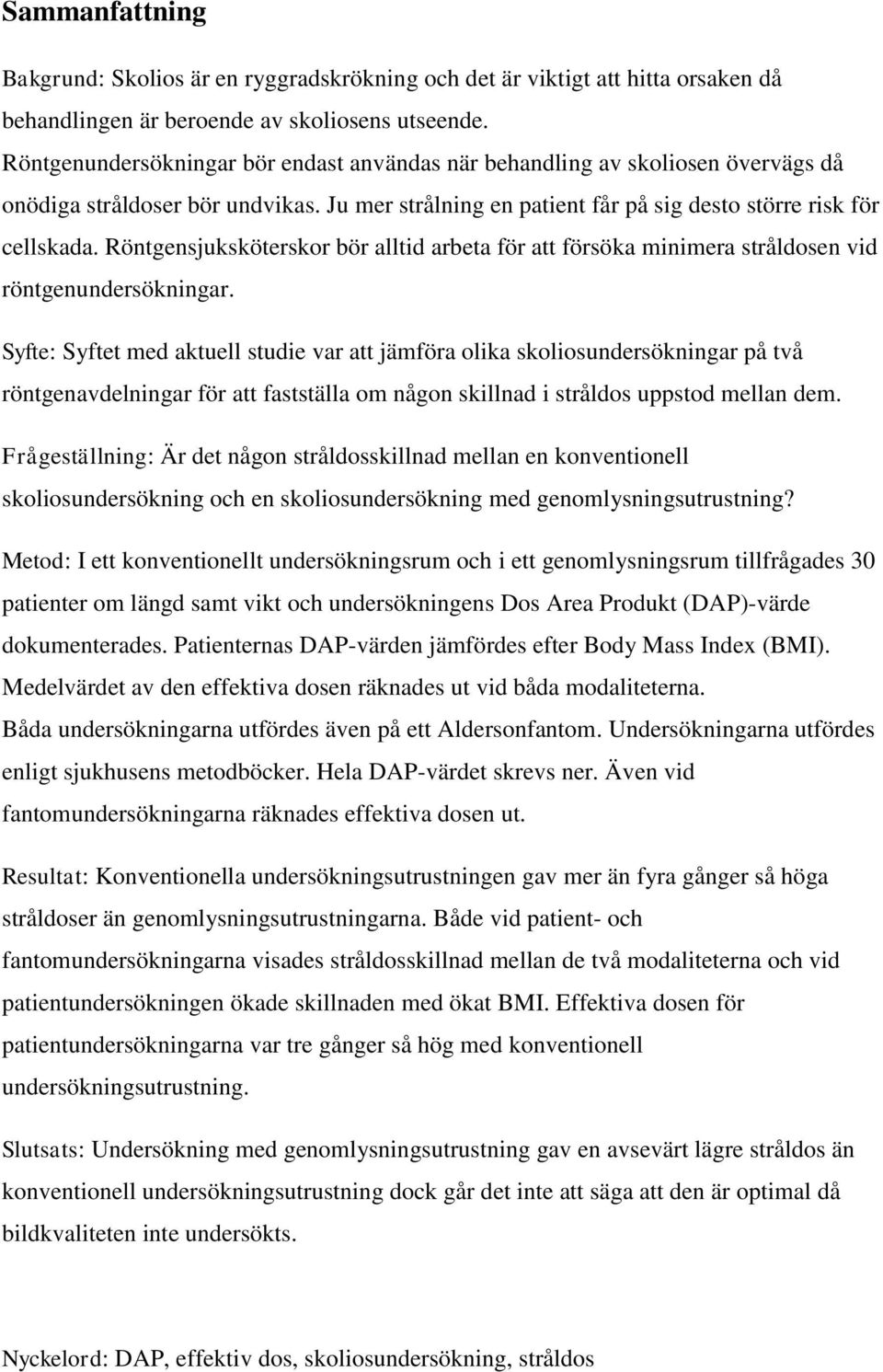 Sammanfattning

Bakgrund: Skolios är en ryggradskrökning och det är viktigt att hitta orsaken då behandlingen är beroende av skoliosens utseende. Röntgenundersökningar bör endast användas när behandling av skoliosen övervägs då onödiga stråldoser bör undvikas. Ju mer strålning en patient får på sig desto större risk för cellskada. Röntgensjuksköterskor bör alltid arbeta för att försöka minimera stråldosen vid röntgenundersökningar.

Syfte: Syftet med aktuell studie var att jämföra olika skoliosundersökningar på två röntgenavdelningar för att fastställa om någon skillnad i stråldos uppstod mellan dem.

Frågeställning: Är det någon stråldosskillnad mellan en konventionell skoliosundersökning och en skoliosundersökning med genomlysningsutrustning?

Metod: I ett konventionellt undersökningsrum och i ett genomlysningsrum tillfrågades 30 patienter om längd samt vikt och undersökningens Dos Area Produkt (DAP)-värde dokumenterades. Patienternas DAP-värden jämfördes efter Body Mass Index (BMI). Medelvärdet av den effektiva dosen räknades ut vid båda modaliteterna. Båda undersökningarna utfördes även på ett Aldersonfantom. Undersökningarna utfördes enligt sjukhusens metodböcker. Hela DAP-värdet skrevs ner. Även vid fantomundersökningarna räknades effektiva dosen ut.

Resultat: Konventionella undersökningsutrustningen gav mer än fyra gånger så höga stråldoser än genomlysningsutrustningarna. Både vid patient- och fantomundersökningarna visades stråldosskillnad mellan de två modaliteterna och vid patientundersökningen ökade skillnaden med ökat BMI. Effektiva dosen för patientundersökningarna var tre gånger så hög med konventionell undersökningsutrustning.

Slutsats: Undersökning med genomlysningsutrustning gav en avsevärt lägre stråldos än konventionell undersökningsutrustning dock går det inte att säga att den är optimal då bildkvaliteten inte undersökts.

Nyckelord: DAP, effektiv dos, skoliosundersökning, stråldos